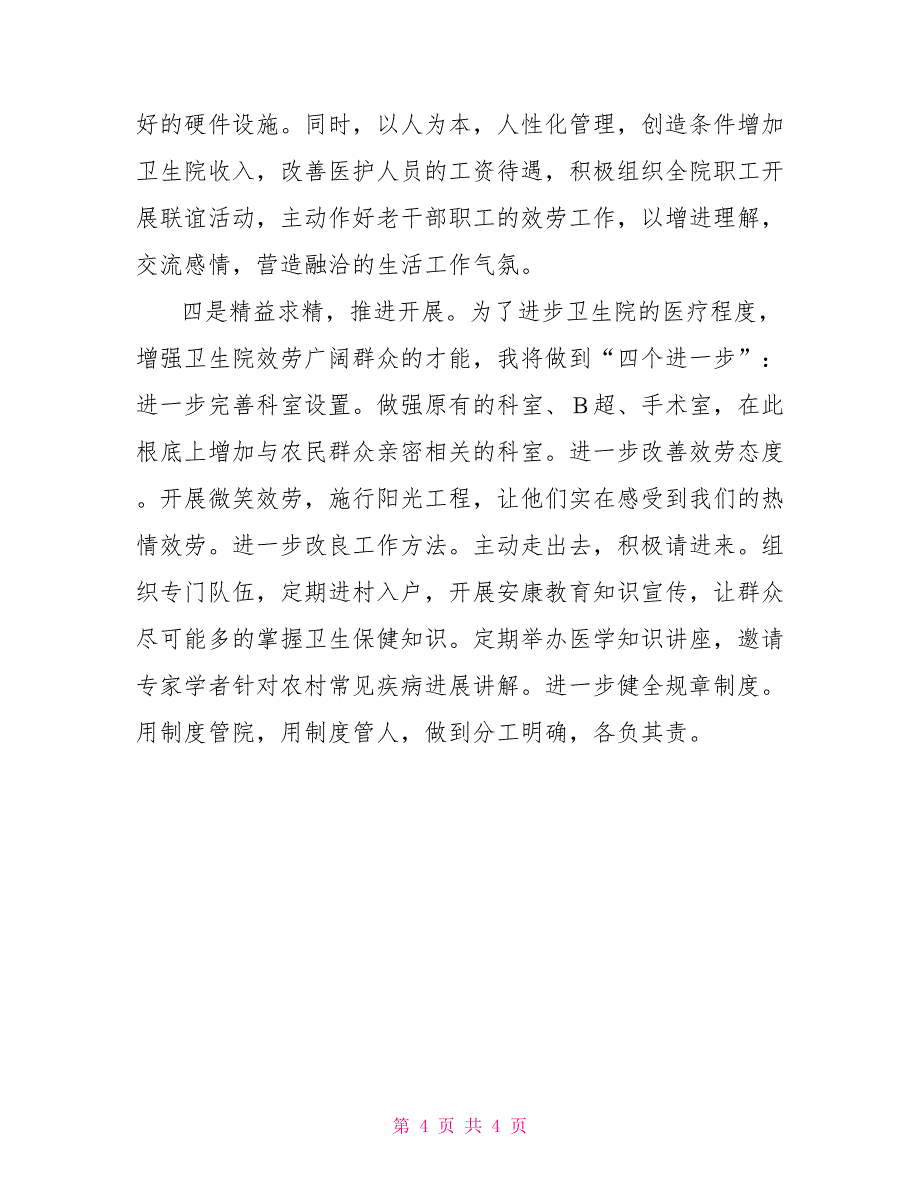 好的硬件设施。同时，以人为本，人性化管理，创造条件增加卫生院收入，改善医护人员的工资待遇，积极组织全院职工开展联谊活动，主动作好老干部职工的效劳工作，以增进理解，交流感情，营造融洽的生活工作气氛。

四是精益求精，推进开展。为了进步卫生院的医疗程度，增强卫生院效劳广阔群众的才能，我将做到“四个进一步”：进一步完善科室设置。做强原有的科室、B超、手术室，在此根底上增加与农民群众亲密相关的科室。进一步改善效劳态度。开展微笑效劳，施行阳光工程，让他们实在感受到我们的热情效劳。进一步改良工作方法。主动走出去，积极请进来。组织专门队伍，定期进村入户，开展安康教育知识宣传，让群众尽可能多的掌握卫生保健知识。定期举办医学知识讲座，邀请专家学者针对农村常见疾病进展讲解。进一步健全规章制度。用制度管院，用制度管人，做到分工明确，各负其责。

第 4 页 共 4 页